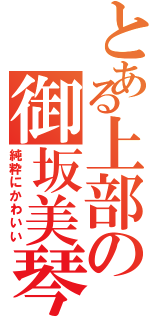 とある上部の御坂美琴

純粋にかわいい